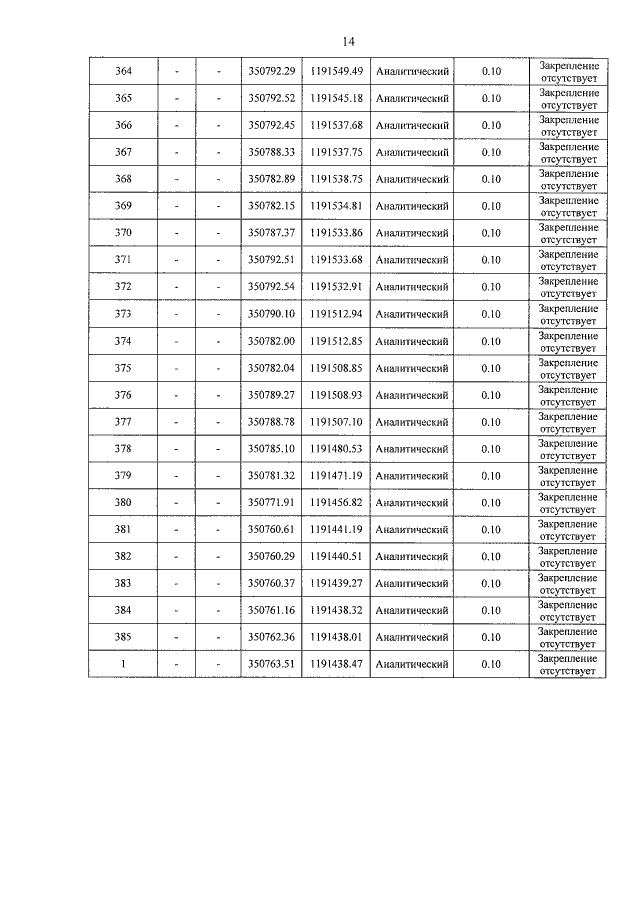 14

| 364 | - | - | 350792.29 | 1191549.49 | Аналитический | 0.10 | Закрепление отсутствует |
|---|---|---|---|---|---|---|---|
| 365 | - | - | 350792.52 | 1191545.18 | Аналитический | 0.10 | Закрепление отсутствует |
| 366 | - | - | 350792.45 | 1191537.68 | Аналитический | 0.10 | Закрепление отсутствует |
| 367 | - | - | 350788.33 | 1191537.75 | Аналитический | 0.10 | Закрепление отсутствует |
| 368 | - | - | 350782.89 | 1191538.75 | Аналитический | 0.10 | Закрепление отсутствует |
| 369 | - | - | 350782.15 | 1191534.81 | Аналитический | 0.10 | Закрепление отсутствует |
| 370 | - | - | 350787.37 | 1191533.86 | Аналитический | 0.10 | Закрепление отсутствует |
| 371 | - | - | 350792.51 | 1191533.68 | Аналитический | 0.10 | Закрепление отсутствует |
| 372 | - | - | 350792.54 | 1191532.91 | Аналитический | 0.10 | Закрепление отсутствует |
| 373 | - | - | 350790.10 | 1191512.94 | Аналитический | 0.10 | Закрепление отсутствует |
| 374 | - | - | 350782.00 | 1191512.85 | Аналитический | 0.10 | Закрепление отсутствует |
| 375 | - | - | 350782.04 | 1191508.85 | Аналитический | 0.10 | Закрепление отсутствует |
| 376 | - | - | 350789.27 | 1191508.93 | Аналитический | 0.10 | Закрепление отсутствует |
| 377 | - | - | 350788.78 | 1191507.10 | Аналитический | 0.10 | Закрепление отсутствует |
| 378 | - | - | 350785.10 | 1191480.53 | Аналитический | 0.10 | Закрепление отсутствует |
| 379 | - | - | 350781.32 | 1191471.19 | Аналитический | 0.10 | Закрепление отсутствует |
| 380 | - | - | 350771.91 | 1191456.82 | Аналитический | 0.10 | Закрепление отсутствует |
| 381 | - | - | 350760.61 | 1191441.19 | Аналитический | 0.10 | Закрепление отсутствует |
| 382 | - | - | 350760.29 | 1191440.51 | Аналитический | 0.10 | Закрепление отсутствует |
| 383 | - | - | 350760.37 | 1191439.27 | Аналитический | 0.10 | Закрепление отсутствует |
| 384 | - | - | 350761.16 | 1191438.32 | Аналитический | 0.10 | Закрепление отсутствует |
| 385 | - | - | 350762.36 | 1191438.01 | Аналитический | 0.10 | Закрепление отсутствует |
| 1 | - | - | 350763.51 | 1191438.47 | Аналитический | 0.10 | Закрепление отсутствует |